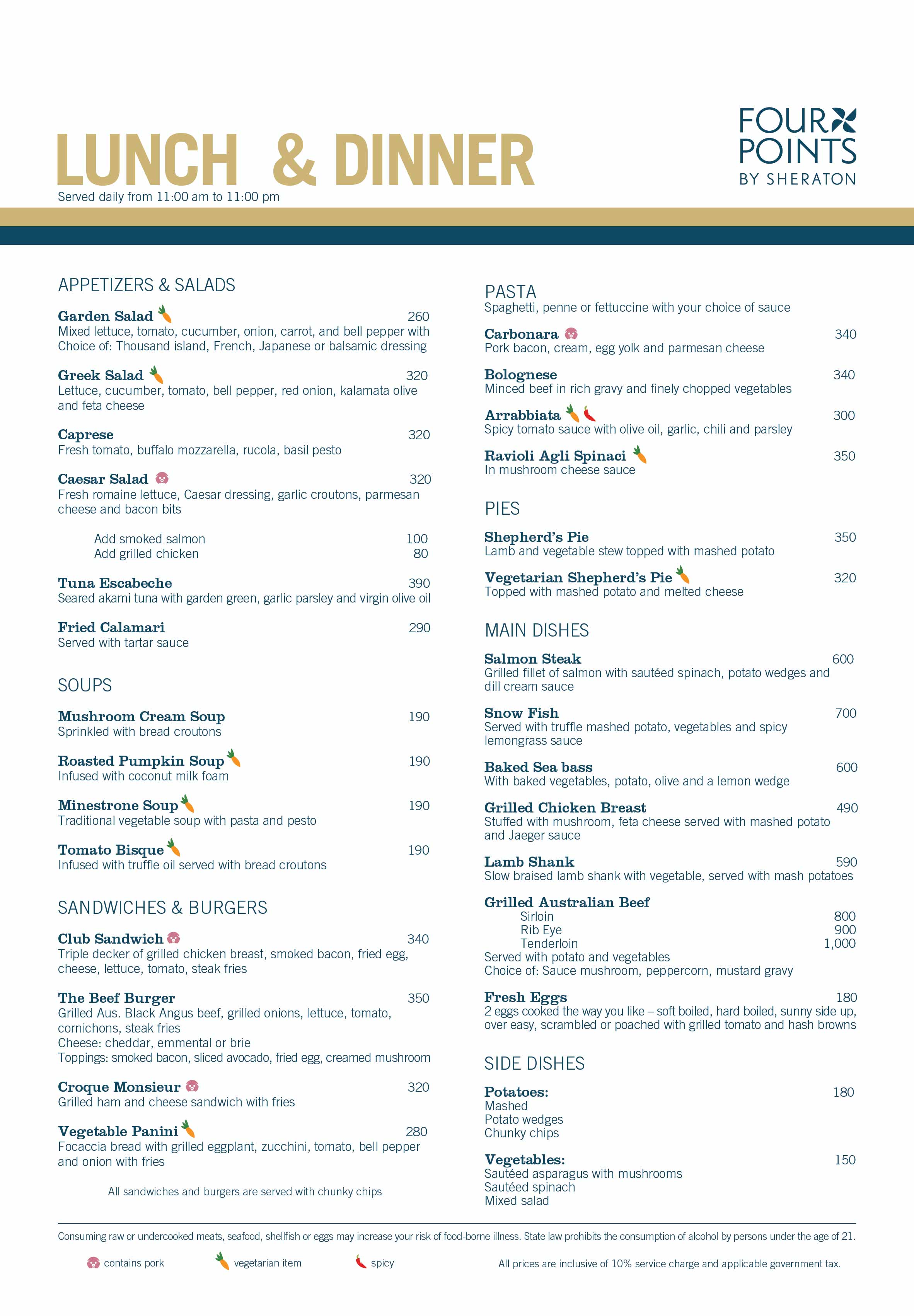 LUNCH & DINNER
Served daily from 11:00 am to 11:00 pm

FOUR POINTS
BY SHERATON

APPETIZERS & SALADS

Garden Salad 260
Mixed lettuce, tomato, cucumber, onion, carrot, and bell pepper with Choice of: Thousand island, French, Japanese or balsamic dressing

Greek Salad 320
Lettuce, cucumber, tomato, bell pepper, red onion, kalamata olive and feta cheese

Caprese 320
Fresh tomato, buffalo mozzarella, rucola, basil pesto

Caesar Salad 320
Fresh romaine lettuce, Caesar dressing, garlic croutons, parmesan cheese and bacon bits

Add smoked salmon 100
Add grilled chicken 80

Tuna Escabeche 390
Seared akami tuna with garden green, garlic parsley and virgin olive oil

Fried Calamari 290
Served with tartar sauce

SOUPS

Mushroom Cream Soup 190
Sprinkled with bread croutons

Roasted Pumpkin Soup 190
Infused with coconut milk foam

Minestrone Soup 190
Traditional vegetable soup with pasta and pesto

Tomato Bisque 190
Infused with truffle oil served with bread croutons

SANDWICHES & BURGERS

Club Sandwich 340
Triple decker of grilled chicken breast, smoked bacon, fried egg, cheese, lettuce, tomato, steak fries

The Beef Burger 350
Grilled Aus. Black Angus beef, grilled onions, lettuce, tomato, cornichons, steak fries
Cheese: cheddar, emmental or brie
Toppings: smoked bacon, sliced avocado, fried egg, creamed mushroom

Croque Monsieur 320
Grilled ham and cheese sandwich with fries

Vegetable Panini 280
Focaccia bread with grilled eggplant, zucchini, tomato, bell pepper and onion with fries

All sandwiches and burgers are served with chunky chips

PASTA
Spaghetti, penne or fettuccine with your choice of sauce

Carbonara 340
Pork bacon, cream, egg yolk and parmesan cheese

Bolognese 340
Minced beef in rich gravy and finely chopped vegetables

Arrabbiata 300
Spicy tomato sauce with olive oil, garlic, chili and parsley

Ravioli Agli Spinaci 350
In mushroom cheese sauce

PIES

Shepherd's Pie 350
Lamb and vegetable stew topped with mashed potato

Vegetarian Shepherd's Pie 320
Topped with mashed potato and melted cheese

MAIN DISHES

Salmon Steak 600
Grilled fillet of salmon with sautéed spinach, potato wedges and dill cream sauce

Snow Fish 700
Served with truffle mashed potato, vegetables and spicy lemongrass sauce

Baked Sea bass 600
With baked vegetables, potato, olive and a lemon wedge

Grilled Chicken Breast 490
Stuffed with mushroom, feta cheese served with mashed potato and Jaeger sauce

Lamb Shank 590
Slow braised lamb shank with vegetable, served with mash potatoes

Grilled Australian Beef
Sirloin 800
Rib Eye 900
Tenderloin 1,000
Served with potato and vegetables
Choice of: Sauce mushroom, peppercorn, mustard gravy

Fresh Eggs 180
2 eggs cooked the way you like – soft boiled, hard boiled, sunny side up, over easy, scrambled or poached with grilled tomato and hash browns

SIDE DISHES

Potatoes: 180
Mashed
Potato wedges
Chunky chips

Vegetables: 150
Sautéed asparagus with mushrooms
Sautéed spinach
Mixed salad

Consuming raw or undercooked meats, seafood, shellfish or eggs may increase your risk of food-borne illness. State law prohibits the consumption of alcohol by persons under the age of 21.

contains pork vegetarian item spicy All prices are inclusive of 10% service charge and applicable government tax.